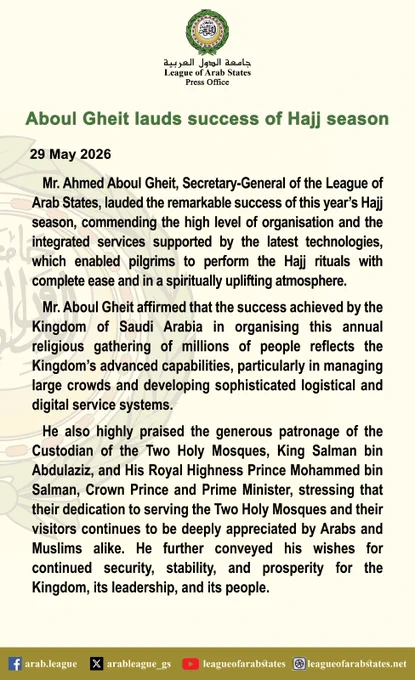 جامعة الدول العربية
League of Arab States
Press Office

Aboul Gheit lauds success of Hajj season

29 May 2026

Mr. Ahmed Aboul Gheit, Secretary-General of the League of Arab States, lauded the remarkable success of this year's Hajj season, commending the high level of organisation and the integrated services supported by the latest technologies, which enabled pilgrims to perform the Hajj rituals with complete ease and in a spiritually uplifting atmosphere.

Mr. Aboul Gheit affirmed that the success achieved by the Kingdom of Saudi Arabia in organising this annual religious gathering of millions of people reflects the Kingdom's advanced capabilities, particularly in managing large crowds and developing sophisticated logistical and digital service systems.

He also highly praised the generous patronage of the Custodian of the Two Holy Mosques, King Salman bin Abdulaziz, and His Royal Highness Prince Mohammed bin Salman, Crown Prince and Prime Minister, stressing that their dedication to serving the Two Holy Mosques and their visitors continues to be deeply appreciated by Arabs and Muslims alike. He further conveyed his wishes for continued security, stability, and prosperity for the Kingdom, its leadership, and its people.

arab.league arableague_gs leagueofarabstates leagueofarabstates.net